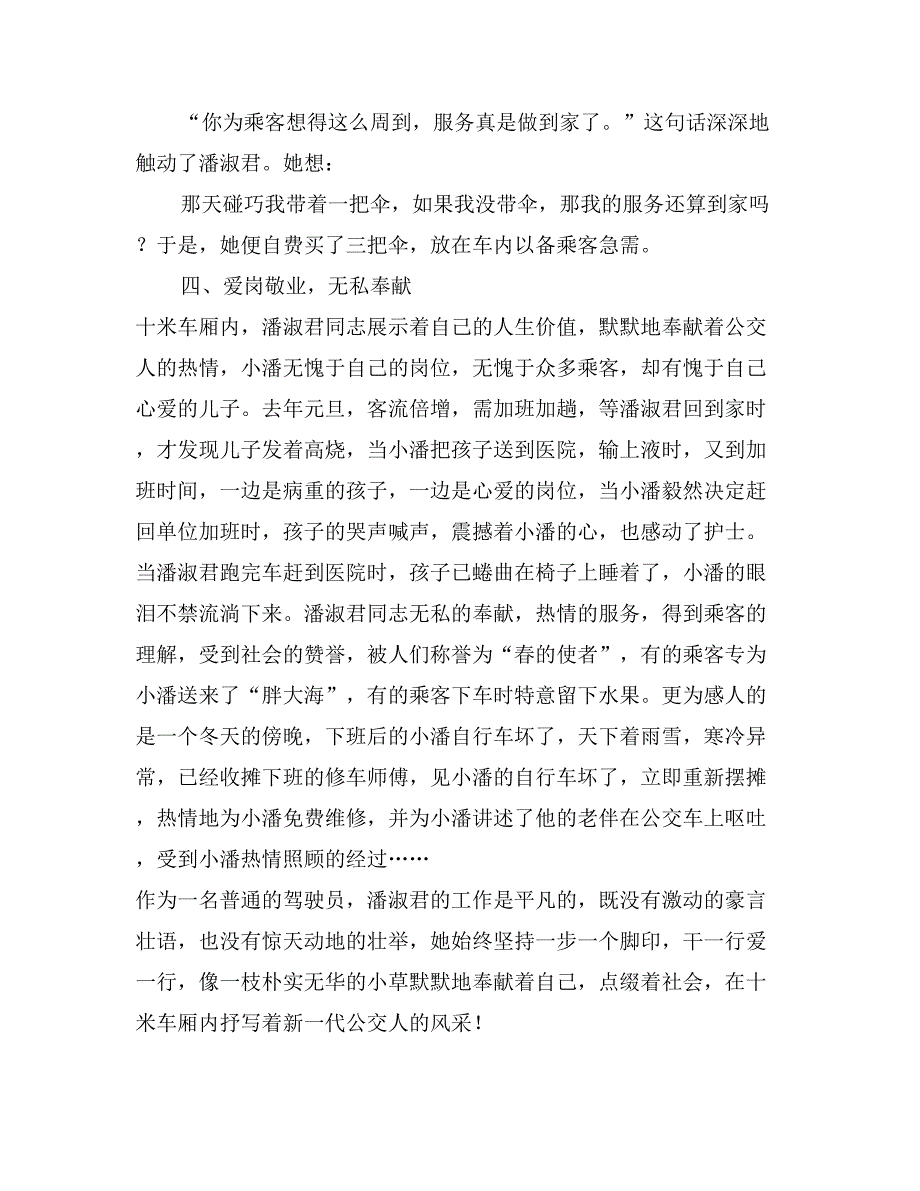 “你为乘客想得这么周到，服务真是做到家了。”这句话深深地触动了潘淑君。她想：

那天碰巧我带着一把伞，如果我没带伞，那我的服务还算到家吗？于是，她便自费买了三把伞，放在车内以备乘客急需。

四、爱岗敬业，无私奉献

十米车厢内，潘淑君同志展示着自己的人生价值，默默地奉献着公交人的热情，小潘无愧于自己的岗位，无愧于众多乘客，却有愧于自己心爱的儿子。去年元旦，客流倍增，需加班加趟，等潘淑君回到家时，才发现儿子发着高烧，当小潘把孩子送到医院，输上液时，又到加班时间，一边是病重的孩子，一边是心爱的岗位，当小潘毅然决定赶回单位加班时，孩子的哭声喊声，震撼着小潘的心，也感动了护士。当潘淑君跑完车赶到医院时，孩子已蜷曲在椅子上睡着了，小潘的眼泪不禁流淌下来。潘淑君同志无私的奉献，热情的服务，得到乘客的理解，受到社会的赞誉，被人们称誉为“春的使者”，有的乘客专为小潘送来了“胖大海”，有的乘客下车时特意留下水果。更为感人的是一个冬天的傍晚，下班后的小潘自行车坏了，天下着雨雪，寒冷异常，已经收摊下班的修车师傅，见小潘的自行车坏了，立即重新摆摊，热情地为小潘免费维修，并为小潘讲述了他的老伴在公交车上呕吐，受到小潘热情照顾的经过……

作为一名普通的驾驶员，潘淑君的工作是平凡的，既没有激动的豪言壮语，也没有惊天动地的壮举，她始终坚持一步一个脚印，干一行爱一行，像一枝朴实无华的小草默默地奉献着自己，点缀着社会，在十米车厢内抒写着新一代公交人的风采！